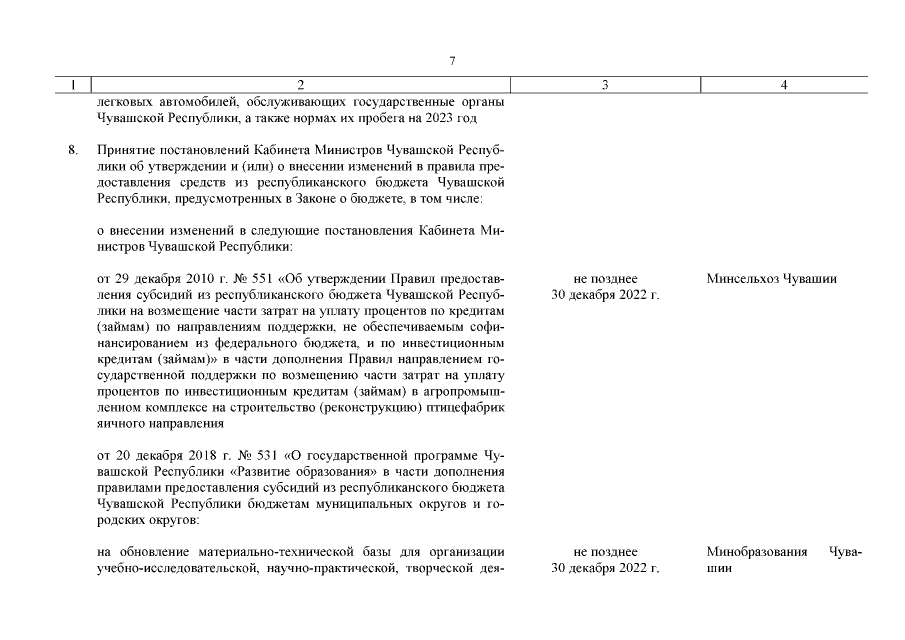 7

| 1 | 2 | 3 | 4 |
|---|---|---|---|
| | легковых автомобилей, обслуживающих государственные органы Чувашской Республики, а также нормах их пробега на 2023 год | | |
| 8. | Принятие постановлений Кабинета Министров Чувашской Республики об утверждении и (или) о внесении изменений в правила предоставления средств из республиканского бюджета Чувашской Республики, предусмотренных в Законе о бюджете, в том числе: | | |
| | о внесении изменений в следующие постановления Кабинета Министров Чувашской Республики: | | |
| | от 29 декабря 2010 г. № 551 «Об утверждении Правил предоставления субсидий из республиканского бюджета Чувашской Республики на возмещение части затрат на уплату процентов по кредитам (займам) по направлениям поддержки, не обеспечиваемым софинансированием из федерального бюджета, и по инвестиционным кредитам (займам)» в части дополнения Правил направлением государственной поддержки по возмещению части затрат на уплату процентов по инвестиционным кредитам (займам) в агропромышленном комплексе на строительство (реконструкцию) птицефабрик яичного направления | не позднее 30 декабря 2022 г. | Минсельхоз Чувашии |
| | от 20 декабря 2018 г. № 531 «О государственной программе Чувашской Республики «Развитие образования» в части дополнения правилами предоставления субсидий из республиканского бюджета Чувашской Республики бюджетам муниципальных округов и городских округов: | | |
| | на обновление материально-технической базы для организации учебно-исследовательской, научно-практической, творческой дея- | не позднее 30 декабря 2022 г. | Минобразования Чувашии |